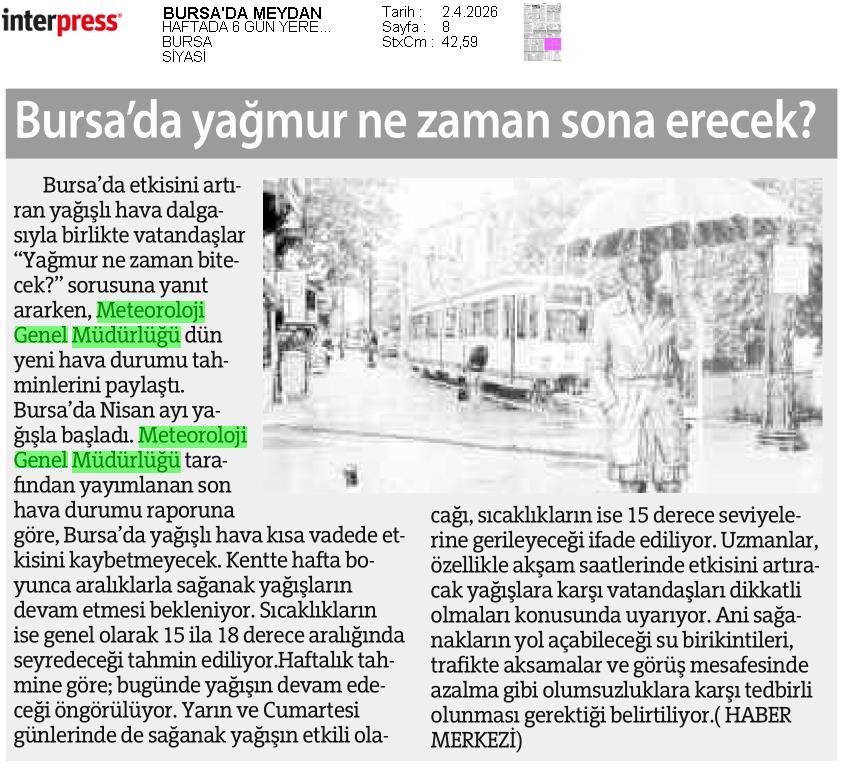 interpress

BURSA'DA MEYDAN
HAFTADA 6 GÜN YERE...
BURSA
SİYASİ

Tarih : 2.4.2026
Sayfa : 8
StxCm : 42,59

Bursa'da yağmur ne zaman sona erecek?

Bursa'da etkisini artıran yağışlı hava dalgasıyla birlikte vatandaşlar "Yağmur ne zaman bitecek?" sorusuna yanıt ararken, Meteoroloji Genel Müdürlüğü dün yeni hava durumu tahminlerini paylaştı. Bursa'da Nisan ayı yağışla başladı. Meteoroloji Genel Müdürlüğü tarafından yayımlanan son hava durumu raporuna göre, Bursa'da yağışlı hava kısa vadede etkisini kaybetmeyecek. Kentte hafta boyunca aralıklarla sağanak yağışların devam etmesi bekleniyor. Sıcaklıkların ise genel olarak 15 ila 18 derece aralığında seyredeceği tahmin ediliyor.Haftalık tahmine göre; bugünde yağışın devam edeceği öngörülüyor. Yarın ve Cumartesi günlerinde de sağanak yağışın etkili olacağı, sıcaklıkların ise 15 derece seviyelerine gerileyeceği ifade ediliyor. Uzmanlar, özellikle akşam saatlerinde etkisini artıracak yağışlara karşı vatandaşları dikkatli olmaları konusunda uyarıyor. Ani sağanakların yol açabileceği su birikintileri, trafikte aksamalar ve görüş mesafesinde azalma gibi olumsuzluklara karşı tedbirli olunması gerektiği belirtiliyor.( HABER MERKEZİ)